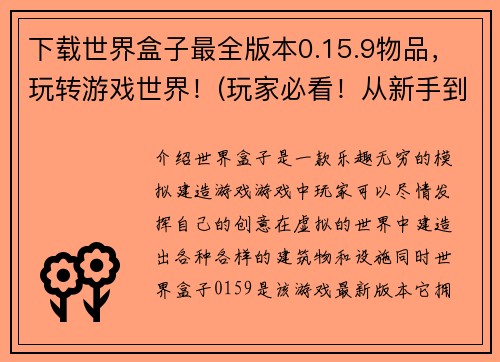 下载世界盒子最全版本0.15.9物品，玩转游戏世界！(玩家必看！从新手到

介绍世界盒子是一款乐趣无穷的模拟建造游戏游戏中玩家可以尽情发挥自己的创意在虚拟的世界中建造出各种各样的建筑物和设施同时世界盒子0159是该游戏最新版本它拥